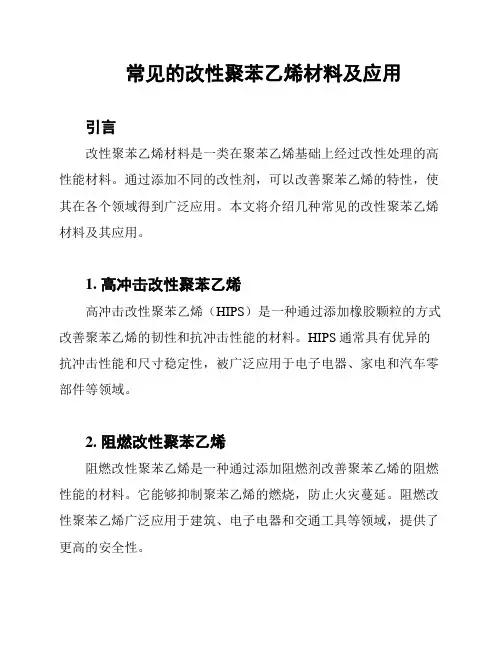 常见的改性聚苯乙烯材料及应用

引言

改性聚苯乙烯材料是一类在聚苯乙烯基础上经过改性处理的高性能材料。通过添加不同的改性剂，可以改善聚苯乙烯的特性，使其在各个领域得到广泛应用。本文将介绍几种常见的改性聚苯乙烯材料及其应用。

1. 高冲击改性聚苯乙烯

高冲击改性聚苯乙烯（HIPS）是一种通过添加橡胶颗粒的方式改善聚苯乙烯的韧性和抗冲击性能的材料。HIPS 通常具有优异的抗冲击性能和尺寸稳定性，被广泛应用于电子电器、家电和汽车零部件等领域。

2. 阻燃改性聚苯乙烯

阻燃改性聚苯乙烯是一种通过添加阻燃剂改善聚苯乙烯的阻燃性能的材料。它能够抑制聚苯乙烯的燃烧，防止火灾蔓延。阻燃改性聚苯乙烯广泛应用于建筑、电子电器和交通工具等领域，提供了更高的安全性。